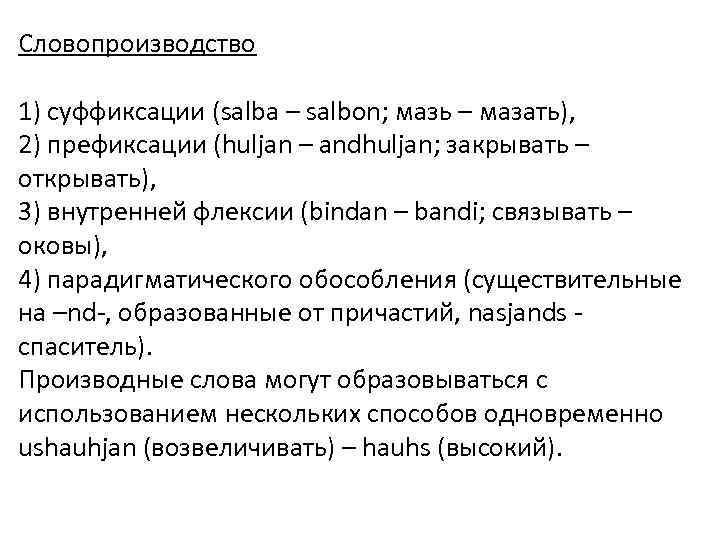 Словопроизводство

1) суффиксации (salba – salbon; мазь – мазать),
2) префиксации (huljan – andhuljan; закрывать – открывать),
3) внутренней флексии (bindan – bandi; связывать – оковы),
4) парадигматического обособления (существительные на –nd-, образованные от причастий, nasjands - спаситель).
Производные слова могут образовываться с использованием нескольких способов одновременно ushauhjan (возвеличивать) – hauhs (высокий).